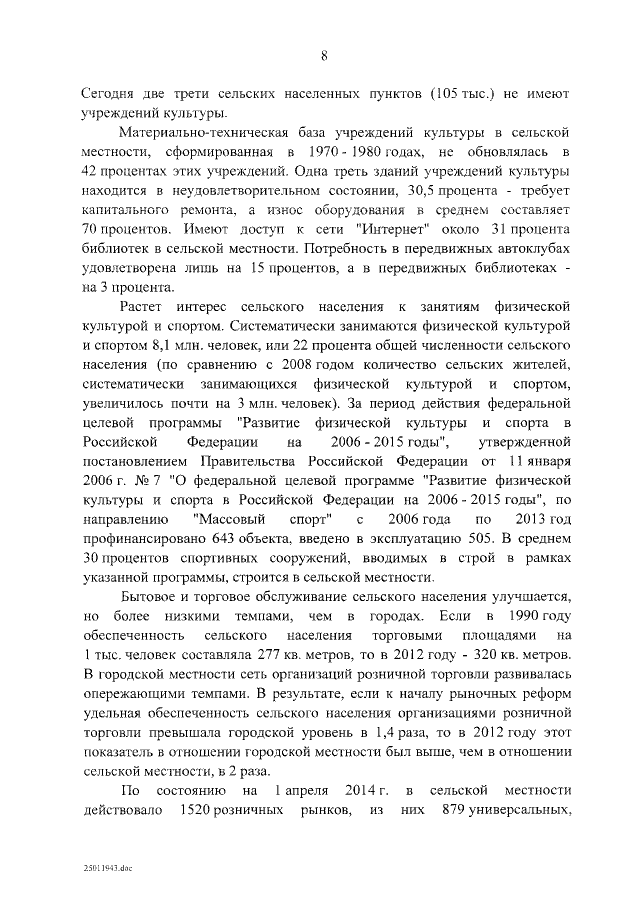 8

Сегодня две трети сельских населенных пунктов (105 тыс.) не имеют учреждений культуры.

Материально-техническая база учреждений культуры в сельской местности, сформированная в 1970 - 1980 годах, не обновлялась в 42 процентах этих учреждений. Одна треть зданий учреждений культуры находится в неудовлетворительном состоянии, 30,5 процента - требует капитального ремонта, а износ оборудования в среднем составляет 70 процентов. Имеют доступ к сети "Интернет" около 31 процента библиотек в сельской местности. Потребность в передвижных автоклубах удовлетворена лишь на 15 процентов, а в передвижных библиотеках - на 3 процента.

Растет интерес сельского населения к занятиям физической культурой и спортом. Систематически занимаются физической культурой и спортом 8,1 млн. человек, или 22 процента общей численности сельского населения (по сравнению с 2008 годом количество сельских жителей, систематически занимающихся физической культурой и спортом, увеличилось почти на 3 млн. человек). За период действия федеральной целевой программы "Развитие физической культуры и спорта в Российской Федерации на 2006 - 2015 годы", утвержденной постановлением Правительства Российской Федерации от 11 января 2006 г. № 7 "О федеральной целевой программе "Развитие физической культуры и спорта в Российской Федерации на 2006 - 2015 годы", по направлению "Массовый спорт" с 2006 года по 2013 год профинансировано 643 объекта, введено в эксплуатацию 505. В среднем 30 процентов спортивных сооружений, вводимых в строй в рамках указанной программы, строится в сельской местности.

Бытовое и торговое обслуживание сельского населения улучшается, но более низкими темпами, чем в городах. Если в 1990 году обеспеченность сельского населения торговыми площадями на 1 тыс. человек составляла 277 кв. метров, то в 2012 году - 320 кв. метров. В городской местности сеть организаций розничной торговли развивалась опережающими темпами. В результате, если к началу рыночных реформ удельная обеспеченность сельского населения организациями розничной торговли превышала городской уровень в 1,4 раза, то в 2012 году этот показатель в отношении городской местности был выше, чем в отношении сельской местности, в 2 раза.

По состоянию на 1 апреля 2014 г. в сельской местности действовало 1520 розничных рынков, из них 879 универсальных,

25011943.doc